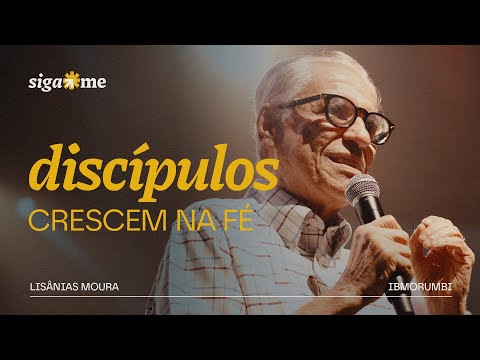 siga me

discípulos
CRESCEM NA FÉ

LISÂNIAS MOURA

IBMORUMBI